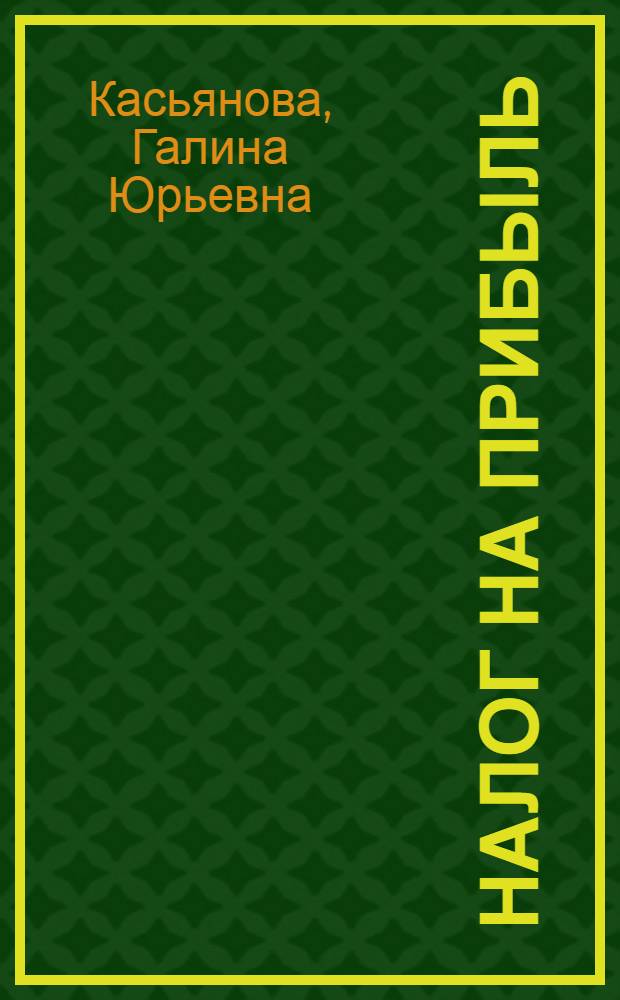 Касьянова, Галина Юрьевна

НАЛОГ НА ПРИБЫЛЬ